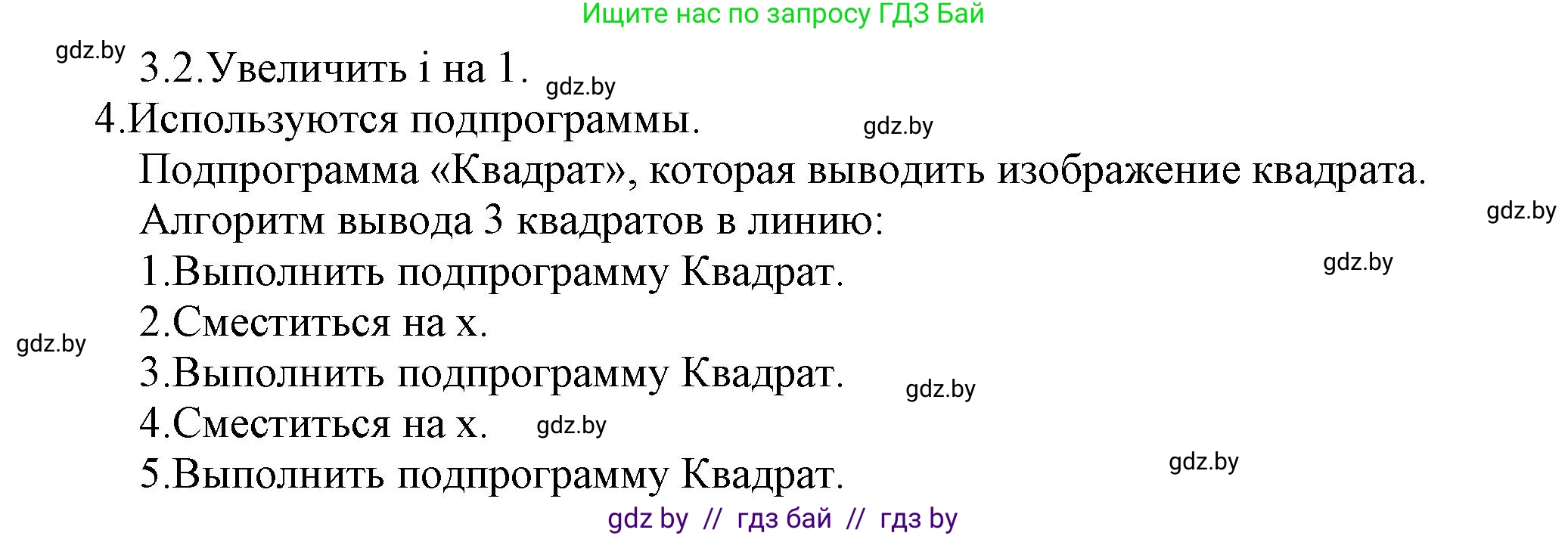 Ищите нас по запросу ГДЗ Бай

gdz.by

3.2.Увеличить i на 1.

gdz.by

4.Используются подпрограммы.

gdz.by

Подпрограмма «Квадрат», которая выводить изображение квадрата.

Алгоритм вывода 3 квадратов в линию:

gdz.by

1.Выполнить подпрограмму Квадрат.

gdz.by

2.Сместиться на x.

gdz.by

3.Выполнить подпрограмму Квадрат.

gdz.by

4.Сместиться на x.

gdz.by

5.Выполнить подпрограмму Квадрат.

gdz.by

gdz by // гдз бай // гдз by